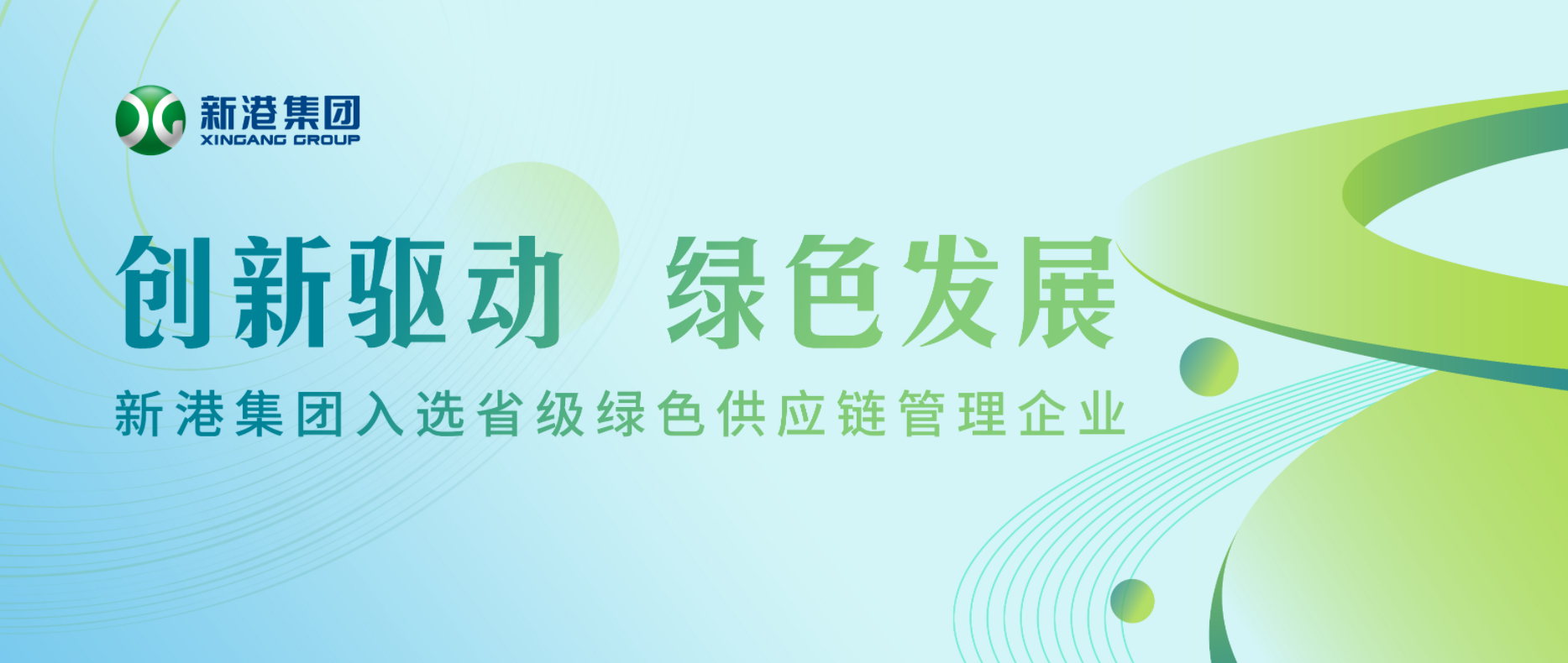 新港集团
XINGANG GROUP

创新驱动 绿色发展

新港集团入选省级绿色供应链管理企业